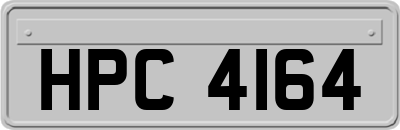 HPC 4164